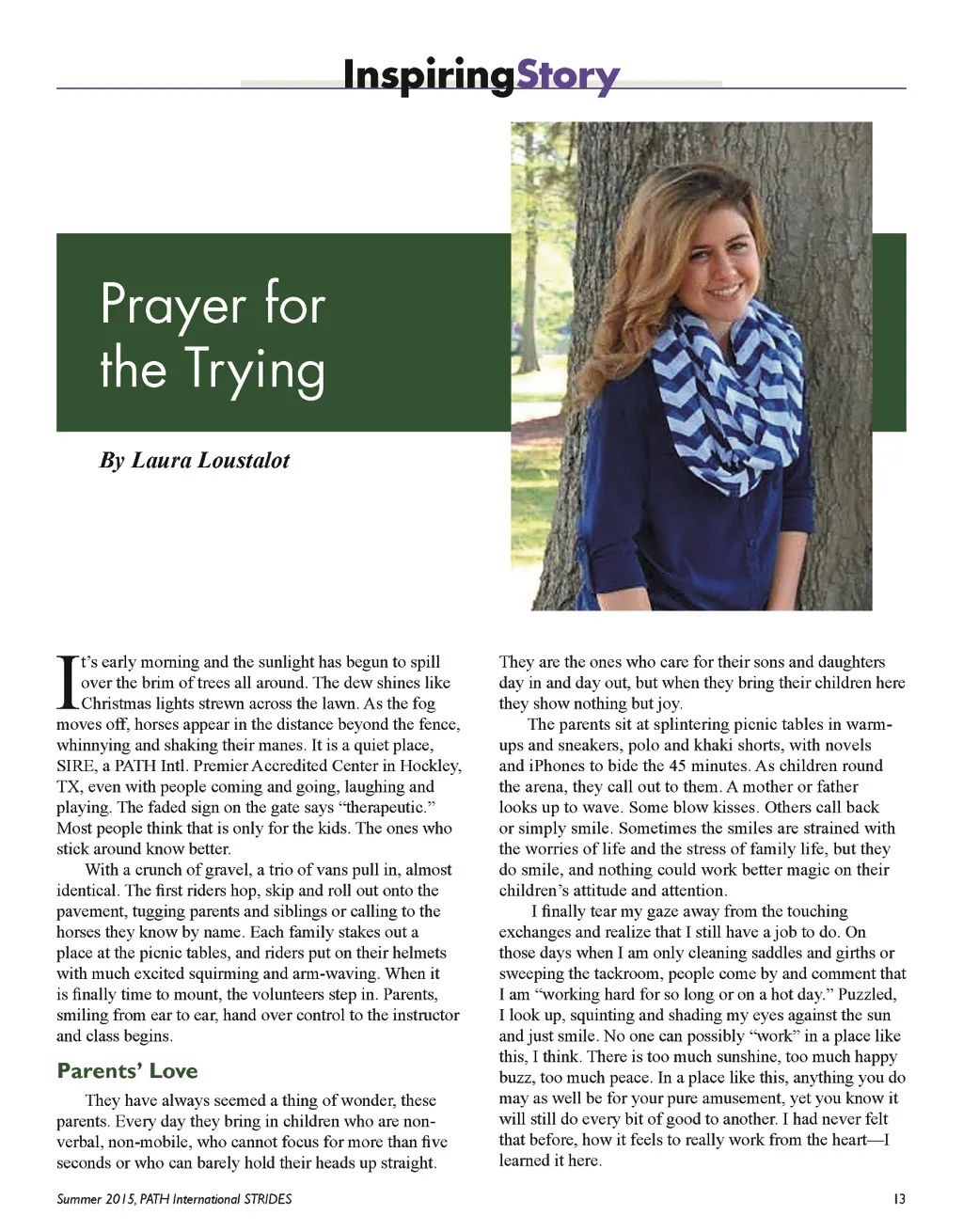 InspiringStory

Prayer for the Trying

By Laura Loustalot

It's early morning and the sunlight has begun to spill over the brim of trees all around. The dew shines like Christmas lights strewn across the lawn. As the fog moves off, horses appear in the distance beyond the fence, whinnying and shaking their manes. It is a quiet place, SIRE, a PATH Intl. Premier Accredited Center in Hockley, TX, even with people coming and going, laughing and playing. The faded sign on the gate says "therapeutic." Most people think that is only for the kids. The ones who stick around know better.

With a crunch of gravel, a trio of vans pull in, almost identical. The first riders hop, skip and roll out onto the pavement, tugging parents and siblings or calling to the horses they know by name. Each family stakes out a place at the picnic tables, and riders put on their helmets with much excited squirming and arm-waving. When it is finally time to mount, the volunteers step in. Parents, smiling from ear to ear, hand over control to the instructor and class begins.

Parents' Love

They have always seemed a thing of wonder, these parents. Every day they bring in children who are non-verbal, non-mobile, who cannot focus for more than five seconds or who can barely hold their heads up straight. They are the ones who care for their sons and daughters day in and day out, but when they bring their children here they show nothing but joy.

The parents sit at splintering picnic tables in warm-ups and sneakers, polo and khaki shorts, with novels and iPhones to bide the 45 minutes. As children round the arena, they call out to them. A mother or father looks up to wave. Some blow kisses. Others call back or simply smile. Sometimes the smiles are strained with the worries of life and the stress of family life, but they do smile, and nothing could work better magic on their children's attitude and attention.

I finally tear my gaze away from the touching exchanges and realize that I still have a job to do. On those days when I am only cleaning saddles and girths or sweeping the tackroom, people come by and comment that I am "working hard for so long or on a hot day." Puzzled, I look up, squinting and shading my eyes against the sun and just smile. No one can possibly "work" in a place like this, I think. There is too much sunshine, too much happy buzz, too much peace. In a place like this, anything you do may as well be for your pure amusement, yet you know it will still do every bit of good to another. I had never felt that before, how it feels to really work from the heart—I learned it here.

Summer 2015, PATH International STRIDES

13